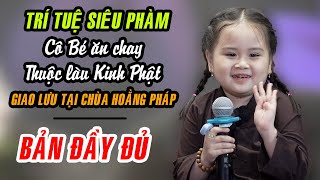 TRÍ TUỆ SIÊU PHÀM
Cô Bé ăn chay
Thuộc làu Kinh Phật
GIAO LƯU TẠI CHÙA HOẰNG PHÁP

BẢN ĐẦY ĐỦ